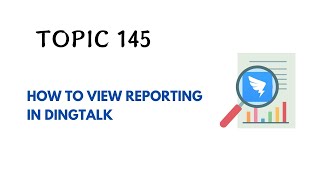 TOPIC 145

HOW TO VIEW REPORTING IN DINGTALK